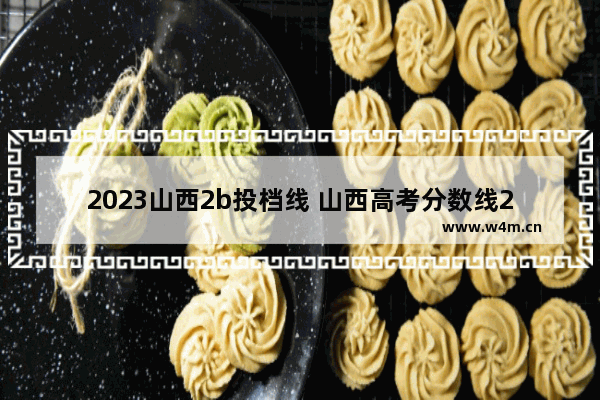 2023山西2b投档线 山西高考分数线2

www.w4m.cn